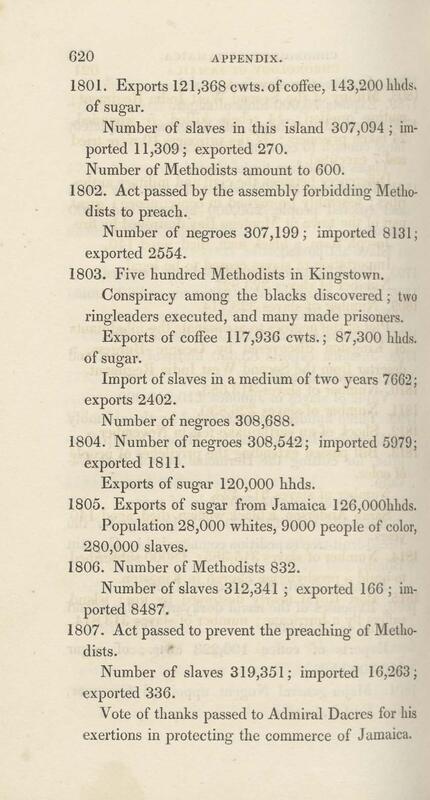 620 APPENDIX.

1801. Exports 121,368 cwts. of coffee, 143,200 hhds. of sugar.

Number of slaves in this island 307,094; imported 11,309; exported 270.

Number of Methodists amount to 600.

1802. Act passed by the assembly forbidding Methodists to preach.

Number of negroes 307,199; imported 8131; exported 2554.

1803. Five hundred Methodists in Kingstown.

Conspiracy among the blacks discovered; two ringleaders executed, and many made prisoners.

Exports of coffee 117,936 cwts.; 87,300 hhds. of sugar.

Import of slaves in a medium of two years 7662; exports 2402.

Number of negroes 308,688.

1804. Number of negroes 308,542; imported 5979; exported 1811.

Exports of sugar 120,000 hhds.

1805. Exports of sugar from Jamaica 126,000hhds.

Population 28,000 whites, 9000 people of color, 280,000 slaves.

1806. Number of Methodists 832.

Number of slaves 312,341; exported 166; imported 8487.

1807. Act passed to prevent the preaching of Methodists.

Number of slaves 319,351; imported 16,263; exported 336.

Vote of thanks passed to Admiral Dacres for his exertions in protecting the commerce of Jamaica.